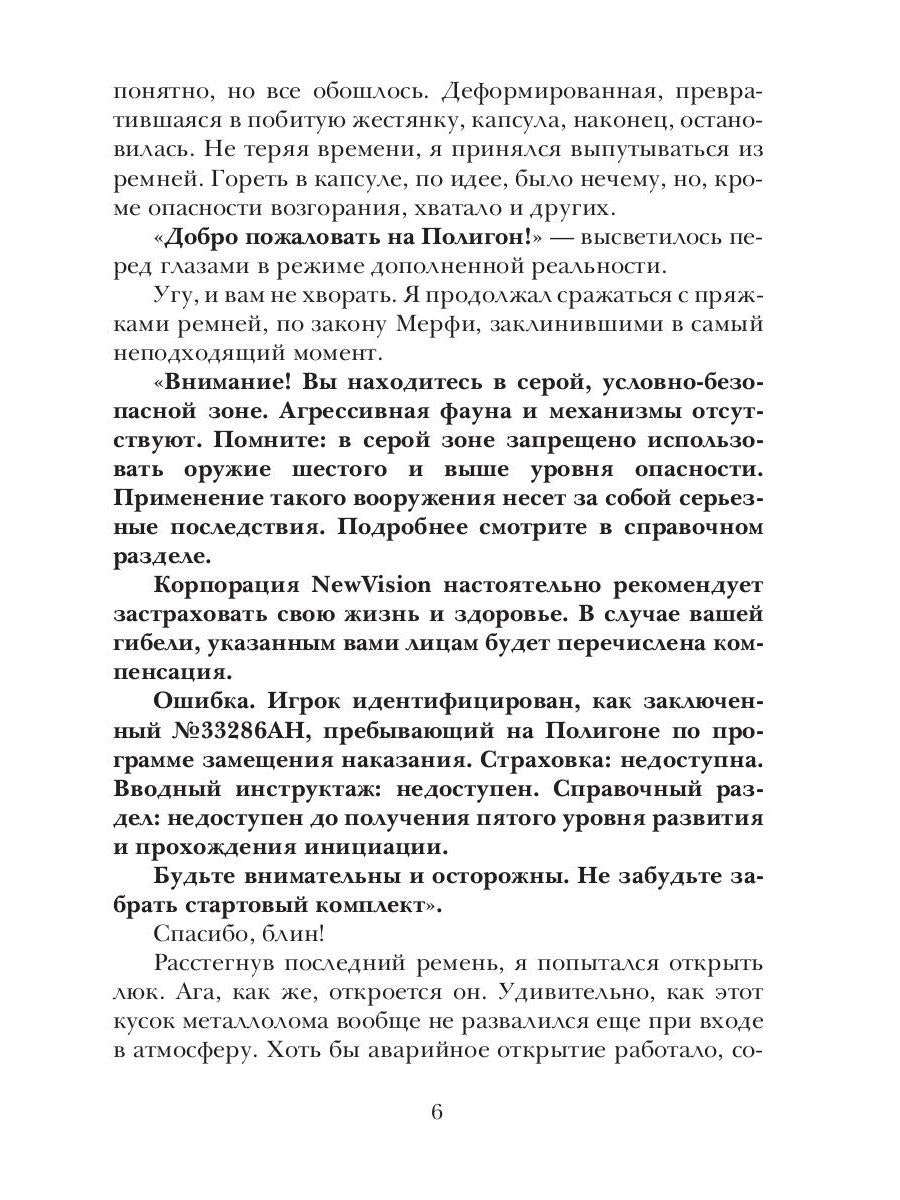 понятно, но все обошлось. Деформированная, превратившаяся в побитую жестянку, капсула, наконец, остановилась. Не теряя времени, я принялся выпутываться из ремней. Гореть в капсуле, по идее, было нечему, но, кроме опасности возгорания, хватало и других.

«Добро пожаловать на Полигон!» — высветилось перед глазами в режиме дополненной реальности.

Угу, и вам не хворать. Я продолжал сражаться с пряжками ремней, по закону Мерфи, заклинившими в самый неподходящий момент.

«Внимание! Вы находитесь в серой, условно-безопасной зоне. Агрессивная фауна и механизмы отсутствуют. Помните: в серой зоне запрещено использовать оружие шестого и выше уровня опасности. Применение такого вооружения несет за собой серьезные последствия. Подробнее смотрите в справочном разделе.

Корпорация NewVision настоятельно рекомендует застраховать свою жизнь и здоровье. В случае вашей гибели, указанным вами лицам будет перечислена компенсация.

Ошибка. Игрок идентифицирован, как заключенный №33286АН, пребывающий на Полигоне по программе замещения наказания. Страховка: недоступна. Вводный инструктаж: недоступен. Справочный раздел: недоступен до получения пятого уровня развития и прохождения инициации.

Будьте внимательны и осторожны. Не забудьте забрать стартовый комплект».

Спасибо, блин!

Расстегнув последний ремень, я попытался открыть люк. Ага, как же, откроется он. Удивительно, как этот кусок металлолома вообще не развалился еще при входе в атмосферу. Хоть бы аварийное открытие работало, со-

6